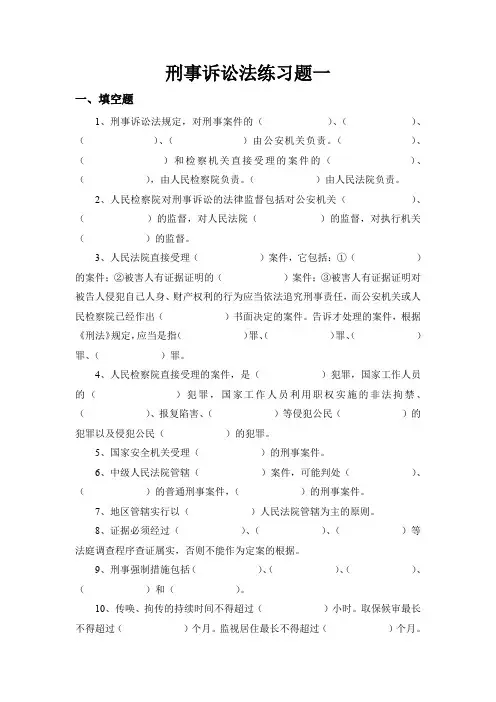 刑事诉讼法练习题一

一、填空题

1、刑事诉讼法规定，对刑事案件的（　　　　）、（　　　　）、（　　　　）、（　　　　）由公安机关负责。（　　　　）、（　　　　）和检察机关直接受理的案件的（　　　　）、（　　　　），由人民检察院负责。（　　　　）由人民法院负责。

2、人民检察院对刑事诉讼的法律监督包括对公安机关（　　　　）、（　　　　）的监督，对人民法院（　　　　）的监督，对执行机关（　　　　）的监督。

3、人民法院直接受理（　　　　）案件，它包括：①（　　　　）的案件；②被害人有证据证明的（　　　　）案件；③被害人有证据证明对被告人侵犯自己人身、财产权利的行为应当依法追究刑事责任，而公安机关或人民检察院已经作出（　　　　）书面决定的案件。告诉才处理的案件，根据《刑法》规定，应当是指（　　　　）罪、（　　　　）罪、（　　　　）罪、（　　　　）罪。

4、人民检察院直接受理的案件，是（　　　　）犯罪，国家工作人员的（　　　　）犯罪，国家工作人员利用职权实施的非法拘禁、（　　　　）、报复陷害、（　　　　）等侵犯公民（　　　　）的犯罪以及侵犯公民（　　　　）的犯罪。

5、国家安全机关受理（　　　　）的刑事案件。

6、中级人民法院管辖（　　　　）案件，可能判处（　　　　）、（　　　　）的普通刑事案件，（　　　　）的刑事案件。

7、地区管辖实行以（　　　　）人民法院管辖为主的原则。

8、证据必须经过（　　　　）、（　　　　）、（　　　　）等法庭调查程序查证属实，否则不能作为定案的根据。

9、刑事强制措施包括（　　　　）、（　　　　）、（　　　　）、（　　　　）和（　　　　）。

10、传唤、拘传的持续时间不得超过（　　　　）小时。取保候审最长不得超过（　　　　）个月。监视居住最长不得超过（　　　　）个月。